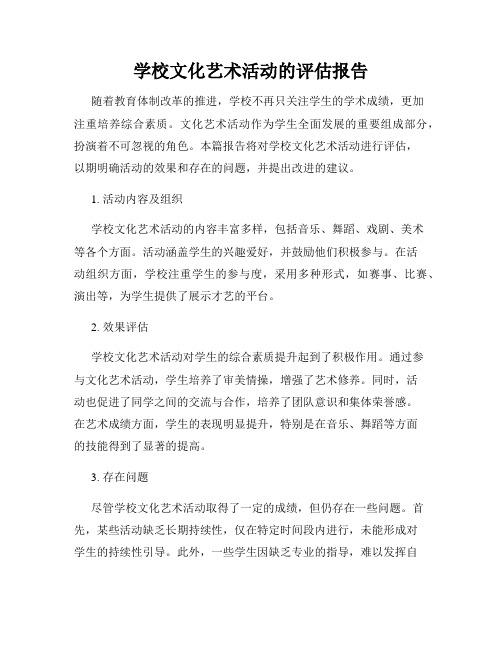 学校文化艺术活动的评估报告

随着教育体制改革的推进，学校不再只关注学生的学术成绩，更加注重培养综合素质。文化艺术活动作为学生全面发展的重要组成部分，扮演着不可忽视的角色。本篇报告将对学校文化艺术活动进行评估，以期明确活动的效果和存在的问题，并提出改进的建议。

1. 活动内容及组织

学校文化艺术活动的内容丰富多样，包括音乐、舞蹈、戏剧、美术等各个方面。活动涵盖学生的兴趣爱好，并鼓励他们积极参与。在活动组织方面，学校注重学生的参与度，采用多种形式，如赛事、比赛、演出等，为学生提供了展示才艺的平台。

2. 效果评估

学校文化艺术活动对学生的综合素质提升起到了积极作用。通过参与文化艺术活动，学生培养了审美情操，增强了艺术修养。同时，活动也促进了同学之间的交流与合作，培养了团队意识和集体荣誉感。在艺术成绩方面，学生的表现明显提升，特别是在音乐、舞蹈等方面的技能得到了显著的提高。

3. 存在问题

尽管学校文化艺术活动取得了一定的成绩，但仍存在一些问题。首先，某些活动缺乏长期持续性，仅在特定时间段内进行，未能形成对学生的持续性引导。此外，一些学生因缺乏专业的指导，难以发挥自